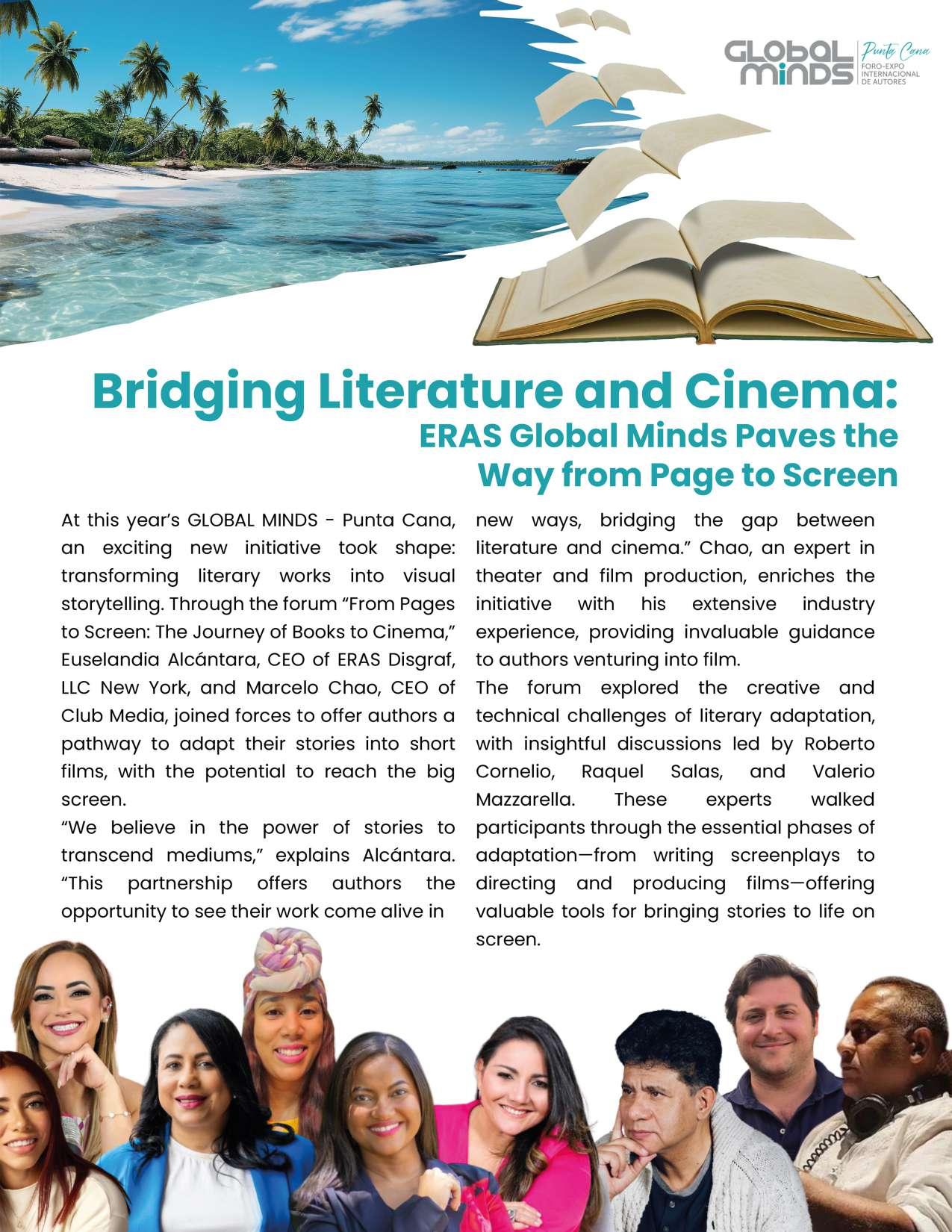 GLOBAL MINDS Punta Cana FORO-EXPO INTERNACIONAL DE AUTORES

Bridging Literature and Cinema:
ERAS Global Minds Paves the Way from Page to Screen

At this year's GLOBAL MINDS - Punta Cana, an exciting new initiative took shape: transforming literary works into visual storytelling. Through the forum "From Pages to Screen: The Journey of Books to Cinema," Euselandia Alcántara, CEO of ERAS Disgraf, LLC New York, and Marcelo Chao, CEO of Club Media, joined forces to offer authors a pathway to adapt their stories into short films, with the potential to reach the big screen.

"We believe in the power of stories to transcend mediums," explains Alcántara. "This partnership offers authors the opportunity to see their work come alive in new ways, bridging the gap between literature and cinema." Chao, an expert in theater and film production, enriches the initiative with his extensive industry experience, providing invaluable guidance to authors venturing into film.

The forum explored the creative and technical challenges of literary adaptation, with insightful discussions led by Roberto Cornelio, Raquel Salas, and Valerio Mazzarella. These experts walked participants through the essential phases of adaptation—from writing screenplays to directing and producing films—offering valuable tools for bringing stories to life on screen.